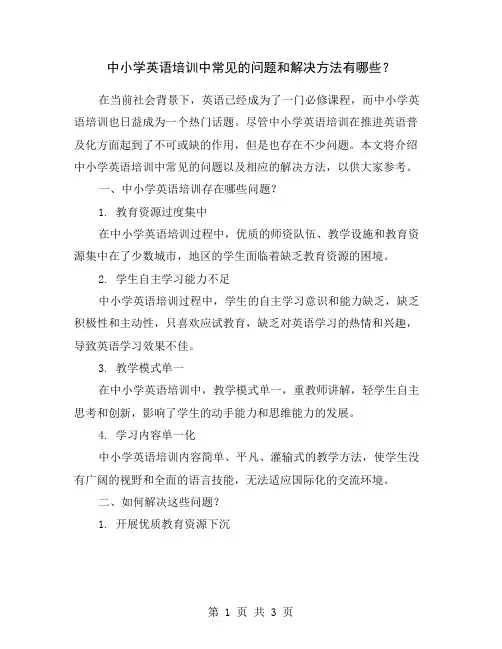 中小学英语培训中常见的问题和解决方法有哪些？

在当前社会背景下，英语已经成为了一门必修课程，而中小学英语培训也日益成为一个热门话题。尽管中小学英语培训在推进英语普及化方面起到了不可或缺的作用，但是也存在不少问题。本文将介绍中小学英语培训中常见的问题以及相应的解决方法，以供大家参考。

一、中小学英语培训存在哪些问题？

1. 教育资源过度集中

在中小学英语培训过程中，优质的师资队伍、教学设施和教育资源集中在了少数城市，地区的学生面临着缺乏教育资源的困境。

2. 学生自主学习能力不足

中小学英语培训过程中，学生的自主学习意识和能力缺乏，缺乏积极性和主动性，只喜欢应试教育，缺乏对英语学习的热情和兴趣，导致英语学习效果不佳。

3. 教学模式单一

在中小学英语培训中，教学模式单一，重教师讲解，轻学生自主思考和创新，影响了学生的动手能力和思维能力的发展。

4. 学习内容单一化

中小学英语培训内容简单、平凡、灌输式的教学方法，使学生没有广阔的视野和全面的语言技能，无法适应国际化的交流环境。

二、如何解决这些问题？

1. 开展优质教育资源下沉

第 1 页 共 3 页